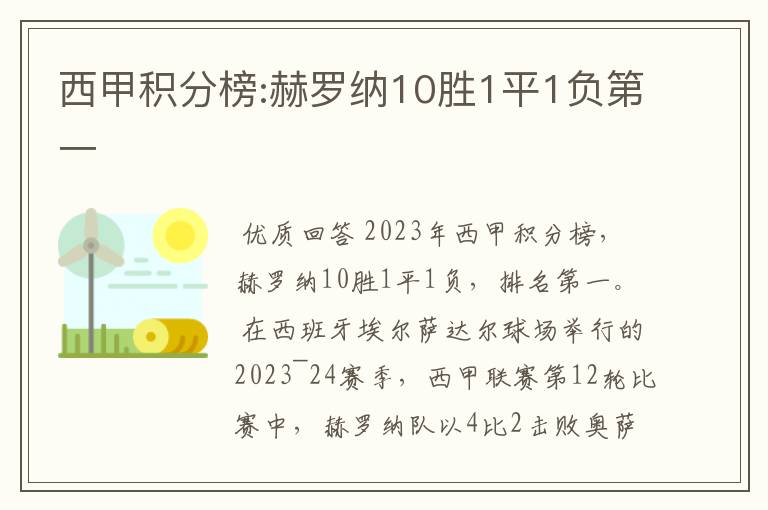 西甲积分榜:赫罗纳10胜1平1负第一

优质回答 2023年西甲积分榜，赫罗纳10胜1平1负，排名第一。

在西班牙埃尔萨达尔球场举行的2023¯24赛季，西甲联赛第12轮比赛中，赫罗纳队以4比2击败奥萨